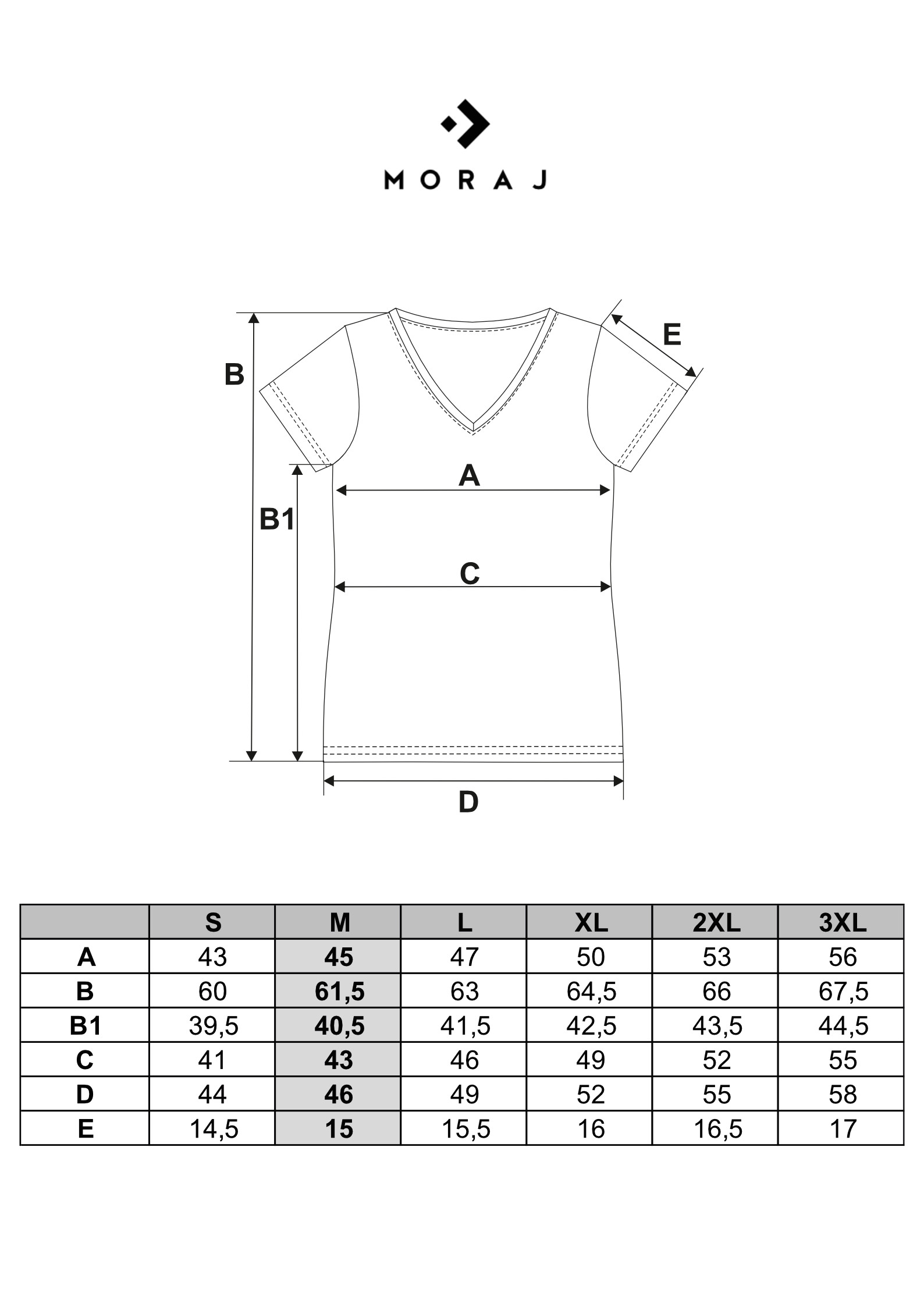 MORAJ

B

E

A

B1

C

D

| | S | M | L | XL | 2XL | 3XL |
|---|---|---|---|---|---|---|
| A | 43 | 45 | 47 | 50 | 53 | 56 |
| B | 60 | 61,5 | 63 | 64,5 | 66 | 67,5 |
| B1 | 39,5 | 40,5 | 41,5 | 42,5 | 43,5 | 44,5 |
| C | 41 | 43 | 46 | 49 | 52 | 55 |
| D | 44 | 46 | 49 | 52 | 55 | 58 |
| E | 14,5 | 15 | 15,5 | 16 | 16,5 | 17 |